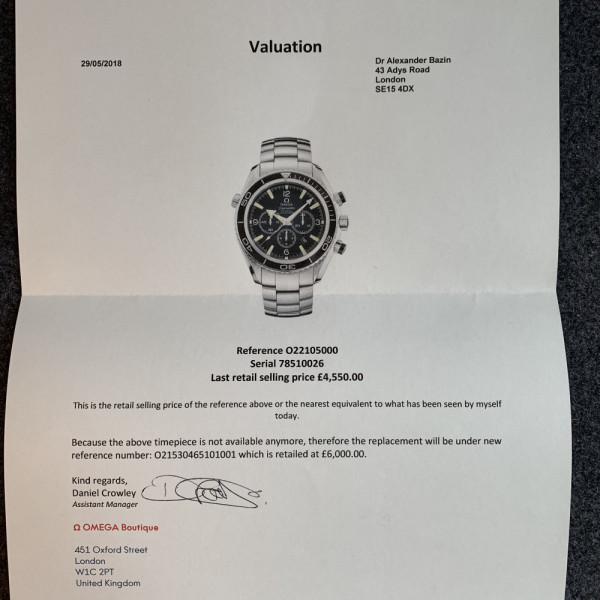 Valuation

29/05/2018

Dr Alexander Bazin
43 Adys Road
London
SE15 4DX

Reference O22105000
Serial 78510026
Last retail selling price £4,550.00

This is the retail selling price of the reference above or the nearest equivalent to what has been seen by myself today.

Because the above timepiece is not available anymore, therefore the replacement will be under new reference number: O21530465101001 which is retailed at £6,000.00.

Kind regards,
Daniel Crowley
Assistant Manager

Ω OMEGA Boutique

451 Oxford Street
London
W1C 2PT
United Kingdom